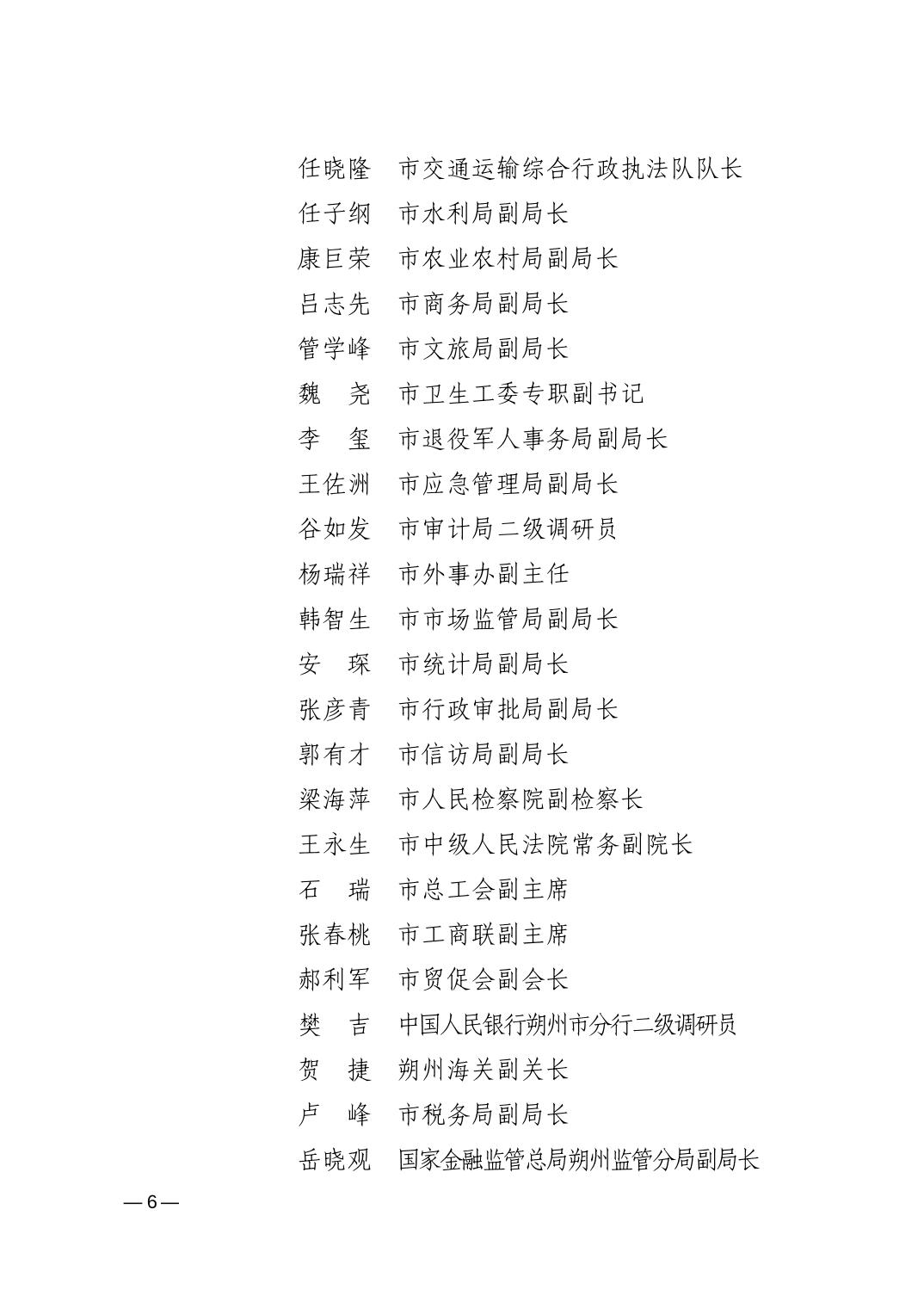 任晓隆　市交通运输综合行政执法队队长
任子纲　市水利局副局长
康巨荣　市农业农村局副局长
吕志先　市商务局副局长
管学峰　市文旅局副局长
魏　尧　市卫生工委专职副书记
李　玺　市退役军人事务局副局长
王佐洲　市应急管理局副局长
谷如发　市审计局二级调研员
杨瑞祥　市外事办副主任
韩智生　市市场监管局副局长
安　琛　市统计局副局长
张彦青　市行政审批局副局长
郭有才　市信访局副局长
梁海萍　市人民检察院副检察长
王永生　市中级人民法院常务副院长
石　瑞　市总工会副主席
张春桃　市工商联副主席
郝利军　市贸促会副会长
樊　吉　中国人民银行朔州市分行二级调研员
贺　捷　朔州海关副关长
卢　峰　市税务局副局长
岳晓观　国家金融监管总局朔州监管分局副局长

— 6 —